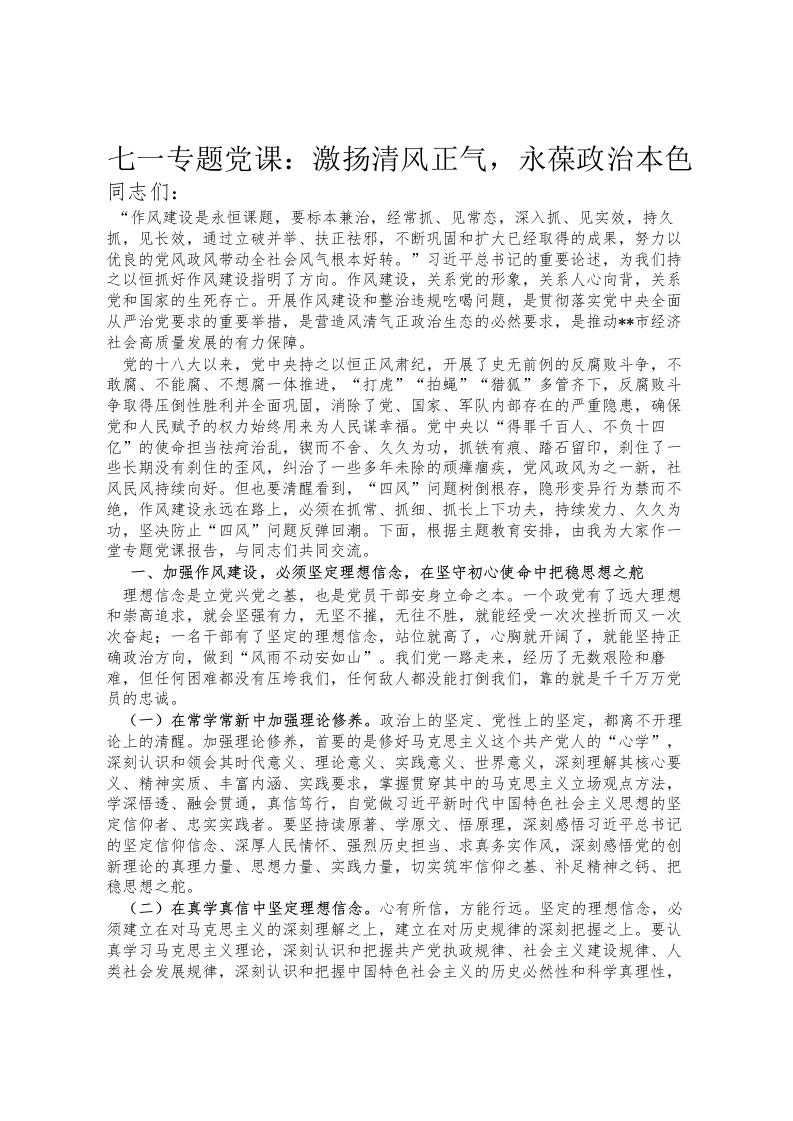 七一专题党课：激扬清风正气，永葆政治本色

同志们：

“作风建设是永恒课题，要标本兼治，经常抓、见常态，深入抓、见实效，持久抓，见长效，通过立破并举、扶正祛邪，不断巩固和扩大已经取得的成果，努力以优良的党风政风带动全社会风气根本好转。”习近平总书记的重要论述，为我们持之以恒抓好作风建设指明了方向。作风建设，关系党的形象，关系人心向背，关系党和国家的生死存亡。开展作风建设和整治违规吃喝问题，是贯彻落实党中央全面从严治党要求的重要举措，是营造风清气正政治生态的必然要求，是推动**市经济社会高质量发展的有力保障。

党的十八大以来，党中央持之以恒正风肃纪，开展了史无前例的反腐败斗争，不敢腐、不能腐、不想腐一体推进，“打虎”“拍蝇”“猎狐”多管齐下，反腐败斗争取得压倒性胜利并全面巩固，消除了党、国家、军队内部存在的严重隐患，确保党和人民赋予的权力始终用来为人民谋幸福。党中央以“得罪千百人、不负十四亿”的使命担当祛疴治乱，锲而不舍、久久为功，抓铁有痕、踏石留印，刹住了一些长期没有刹住的歪风，纠治了一些多年未除的顽瘴痼疾，党风政风为之一新，社风民风持续向好。但也要清醒看到，“四风”问题树倒根存，隐形变异行为禁而不绝，作风建设永远在路上，必须在抓常、抓细、抓长上下功夫，持续发力、久久为功，坚决防止“四风”问题反弹回潮。下面，根据主题教育安排，由我为大家作一堂专题党课报告，与同志们共同交流。

一、加强作风建设，必须坚定理想信念，在坚守初心使命中把稳思想之舵

理想信念是立党兴党之基，也是党员干部安身立命之本。一个政党有了远大理想和崇高追求，就会坚强有力，无坚不摧，无往不胜，就能经受一次次挫折而又一次次奋起；一名干部有了坚定的理想信念，站位就高了，心胸就开阔了，就能坚持正确政治方向，做到“风雨不动安如山”。我们党一路走来，经历了无数艰险和磨难，但任何困难都没有压垮我们，任何敌人都没能打倒我们，靠的就是千千万万党员的忠诚。

（一）在常学常新中加强理论修养。政治上的坚定、党性上的坚定，都离不开理论上的清醒。加强理论修养，首要的是修好马克思主义这个共产党人的“心学”，深刻认识和领会其时代意义、理论意义、实践意义、世界意义，深刻理解其核心要义、精神实质、丰富内涵、实践要求，掌握贯穿其中的马克思主义立场观点方法，学深悟透、融会贯通，真信笃行，自觉做习近平新时代中国特色社会主义思想的坚定信仰者、忠实实践者。要坚持读原著、学原文、悟原理，深刻感悟习近平总书记的坚定信仰信念、深厚人民情怀、强烈历史担当、求真务实作风，深刻感悟党的创新理论的真理力量、思想力量、实践力量，切实筑牢信仰之基、补足精神之钙、把稳思想之舵。

（二）在真学真信中坚定理想信念。心有所信，方能行远。坚定的理想信念，必须建立在对马克思主义的深刻理解之上，建立在对历史规律的深刻把握之上。要认真学习马克思主义理论，深刻认识和把握共产党执政规律、社会主义建设规律、人类社会发展规律，深刻认识和把握中国特色社会主义的历史必然性和科学真理性，